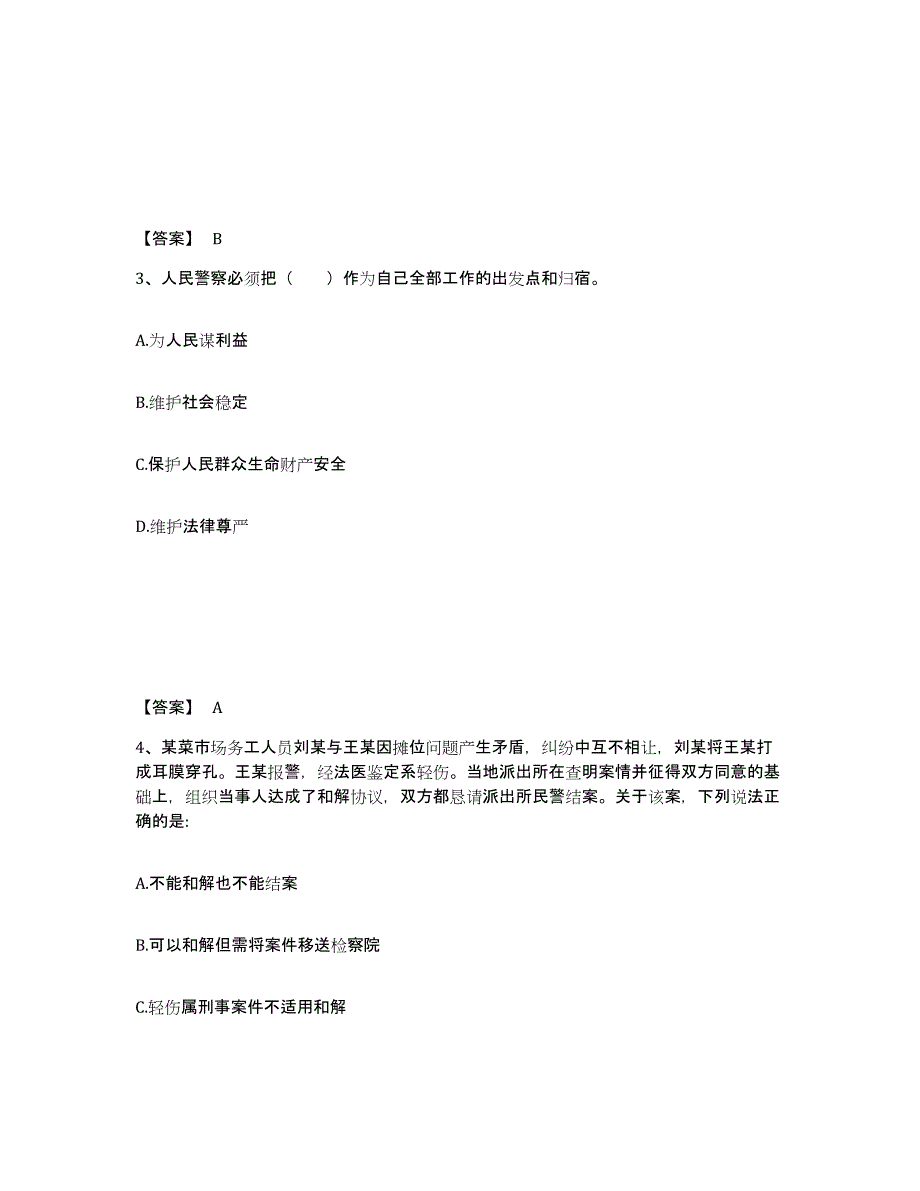 【答案】 B

3、人民警察必须把（　　）作为自己全部工作的出发点和归宿。

A.为人民谋利益

B.维护社会稳定

C.保护人民群众生命财产安全

D.维护法律尊严

【答案】 A

4、某菜市场务工人员刘某与王某因摊位问题产生矛盾，纠纷中互不相让，刘某将王某打成耳膜穿孔。王某报警，经法医鉴定系轻伤。当地派出所在查明案情并征得双方同意的基础上，组织当事人达成了和解协议，双方都恳请派出所民警结案。关于该案，下列说法正确的是：

A.不能和解也不能结案

B.可以和解但需将案件移送检察院

C.轻伤属刑事案件不适用和解